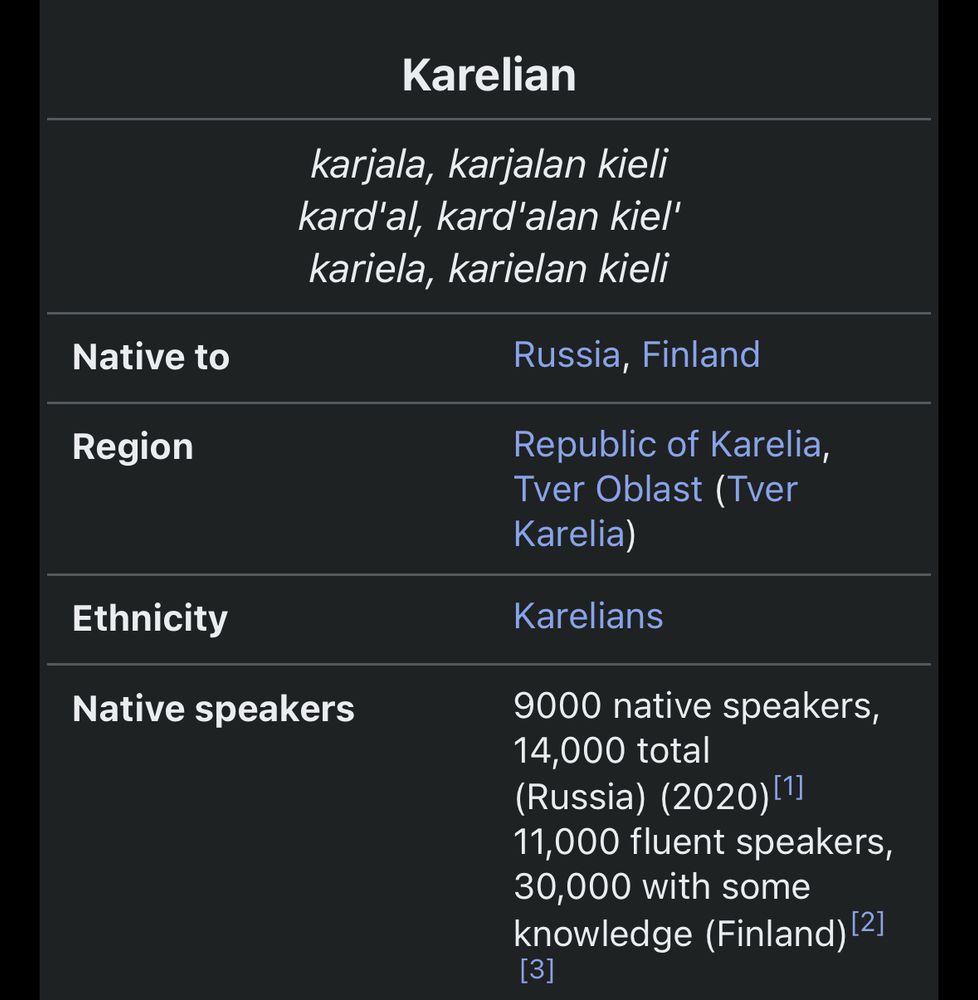 Karelian

karjala, karjalan kieli
kard'al, kard'alan kiel'
kariela, karielan kieli

| Native to | Russia, Finland |
|---|---|
| Region | Republic of Karelia, Tver Oblast (Tver Karelia) |
| Ethnicity | Karelians |
| Native speakers | 9000 native speakers, 14,000 total (Russia) (2020)[1] 11,000 fluent speakers, 30,000 with some knowledge (Finland)[2] [3] |